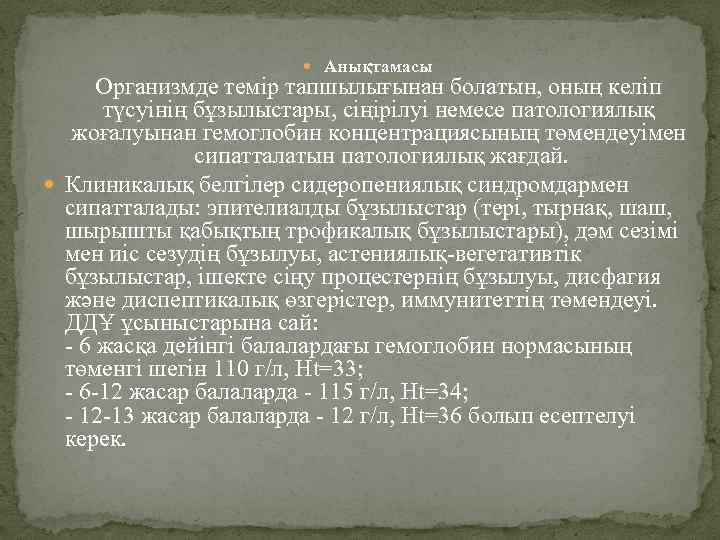 Анықтамасы

Организмде темір тапшылығынан болатын, оның келіп түсуінің бұзылыстары, сіңірілуі немесе патологиялық жоғалуынан гемоглобин концентрациясының төмендеуімен сипатталатын патологиялық жағдай.

Клиникалық белгілер сидеропениялық синдромдармен сипатталады: эпителиалды бұзылыстар (тері, тырнақ, шаш, шырышты қабықтың трофикалық бұзылыстары), дәм сезімі мен иіс сезудің бұзылуы, астениялық-вегетативтік бұзылыстар, ішекте сіңу процестернің бұзылуы, дисфагия және диспептикалық өзгерістер, иммунитеттің төмендеуі. ДДҰ ұсыныстарына сай:
- 6 жасқа дейінгі балалардағы гемоглобин нормасының төменгі шегін 110 г/л, Ht=33;
- 6-12 жасар балаларда - 115 г/л, Ht=34;
- 12-13 жасар балаларда - 12 г/л, Ht=36 болып есептелуі керек.